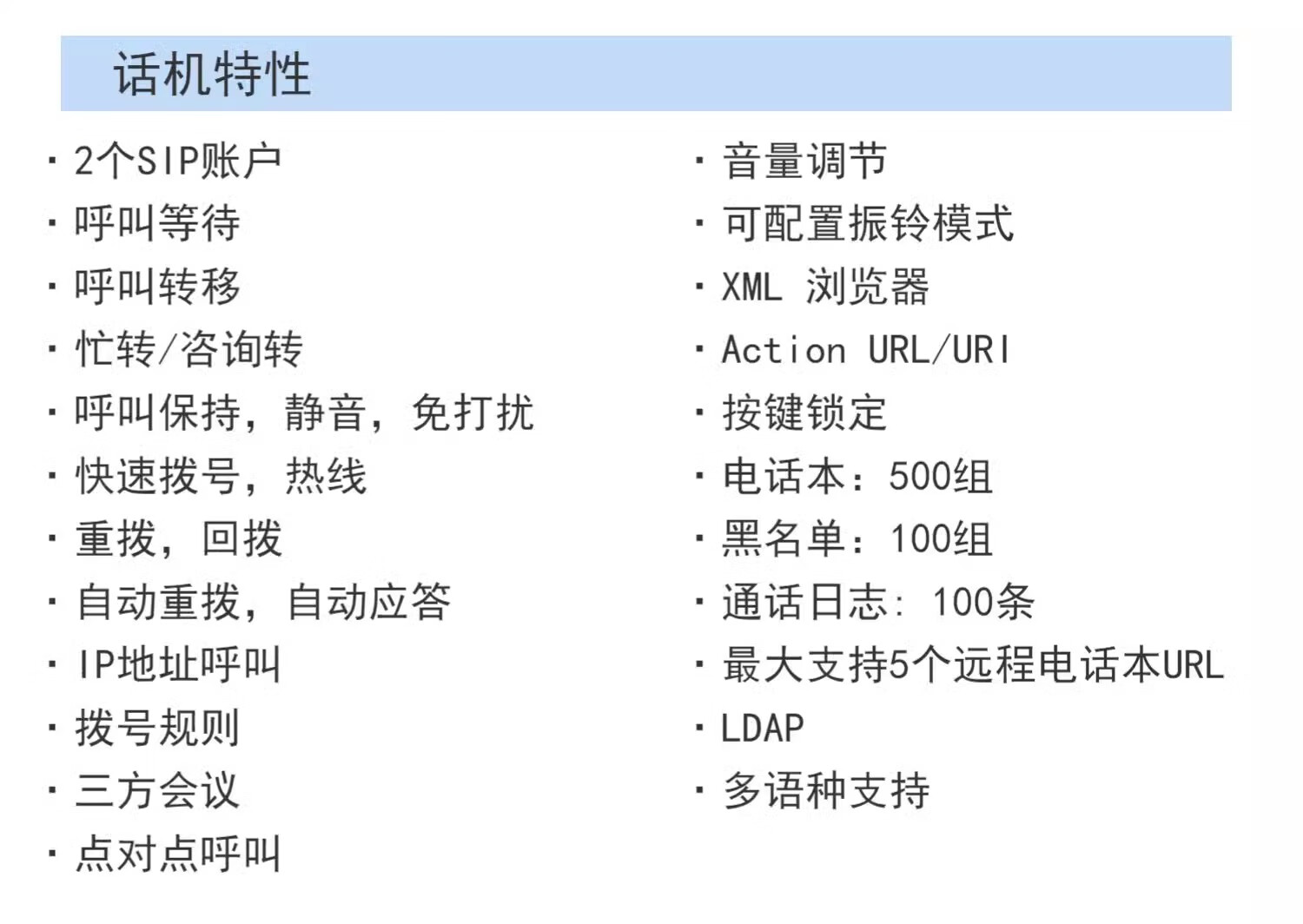 话机特性

• 2个SIP账户
• 呼叫等待
• 呼叫转移
• 忙转/咨询转
• 呼叫保持，静音，免打扰
• 快速拨号，热线
• 重拨，回拨
• 自动重拨，自动应答
• IP地址呼叫
• 拨号规则
• 三方会议
• 点对点呼叫

• 音量调节
• 可配置振铃模式
• XML 浏览器
• Action URL/URI
• 按键锁定
• 电话本：500组
• 黑名单：100组
• 通话日志：100条
• 最大支持5个远程电话本URL
• LDAP
• 多语种支持